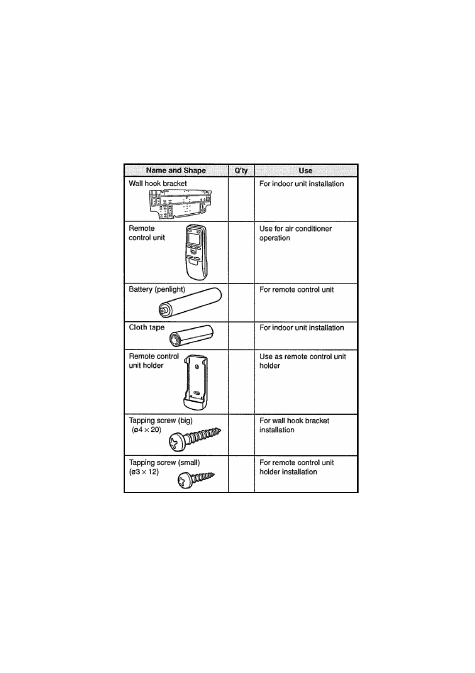 | Name and Shape | Q'ty | Use |
|---|---|---|
| Wall hook bracket | | For indoor unit installation |
| Remote control unit | | Use for air conditioner operation |
| Battery (penlight) | | For remote control unit |
| Cloth tape | | For indoor unit installation |
| Remote control unit holder | | Use as remote control unit holder |
| Tapping screw (big) (ø4 × 20) | | For wall hook bracket installation |
| Tapping screw (small) (ø3 × 12) | | For remote control unit holder installation |